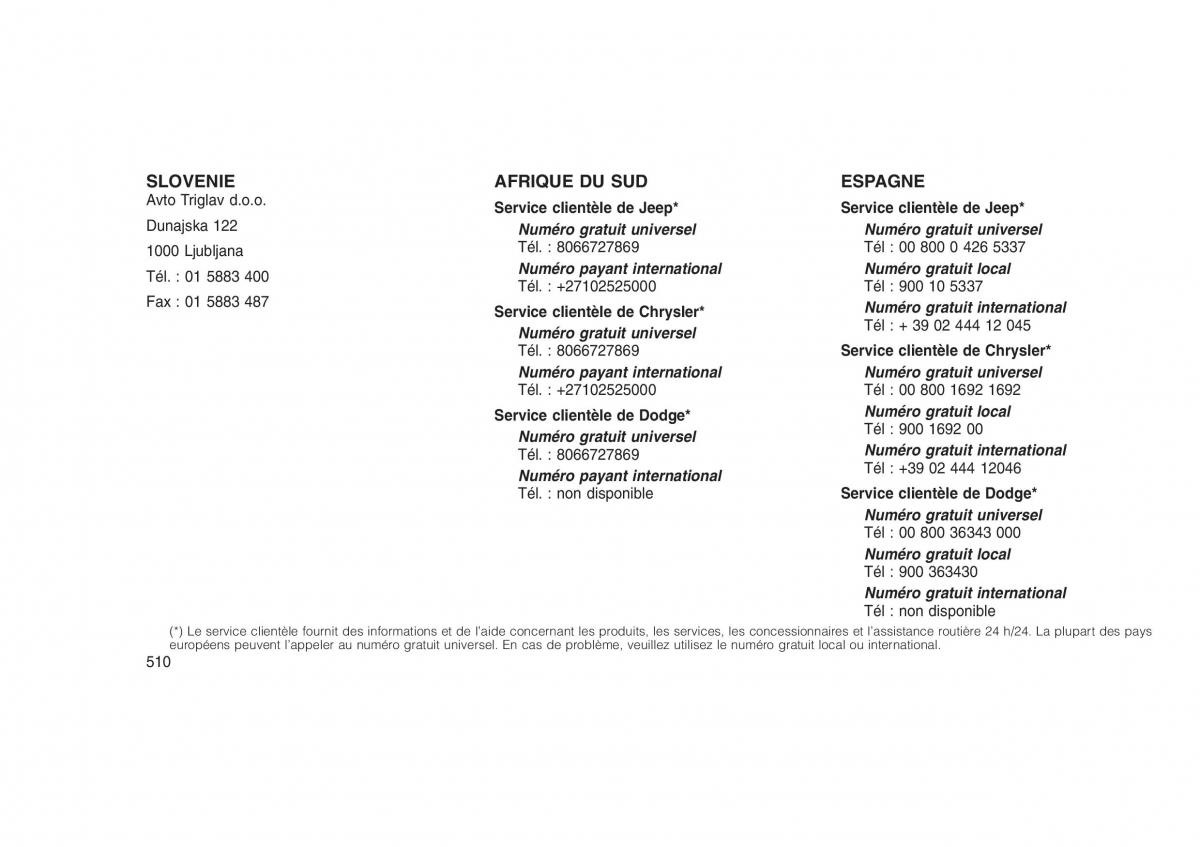 SLOVENIE
Avto Triglav d.o.o.
Dunajska 122
1000 Ljubljana
Tél. : 01 5883 400
Fax : 01 5883 487

AFRIQUE DU SUD
Service clientèle de Jeep*
Numéro gratuit universel
Tél. : 8066727869
Numéro payant international
Tél. : +27102525000
Service clientèle de Chrysler*
Numéro gratuit universel
Tél. : 8066727869
Numéro payant international
Tél. : +27102525000
Service clientèle de Dodge*
Numéro gratuit universel
Tél. : 8066727869
Numéro payant international
Tél. : non disponible

ESPAGNE
Service clientèle de Jeep*
Numéro gratuit universel
Tél : 00 800 0 426 5337
Numéro gratuit local
Tél : 900 10 5337
Numéro gratuit international
Tél : + 39 02 444 12 045
Service clientèle de Chrysler*
Numéro gratuit universel
Tél : 00 800 1692 1692
Numéro gratuit local
Tél : 900 1692 00
Numéro gratuit international
Tél : +39 02 444 12046
Service clientèle de Dodge*
Numéro gratuit universel
Tél : 00 800 36343 000
Numéro gratuit local
Tél : 900 363430
Numéro gratuit international
Tél : non disponible

(*) Le service clientèle fournit des informations et de l'aide concernant les produits, les services, les concessionnaires et l'assistance routière 24 h/24. La plupart des pays européens peuvent l'appeler au numéro gratuit universel. En cas de problème, veuillez utilisez le numéro gratuit local ou international.

510